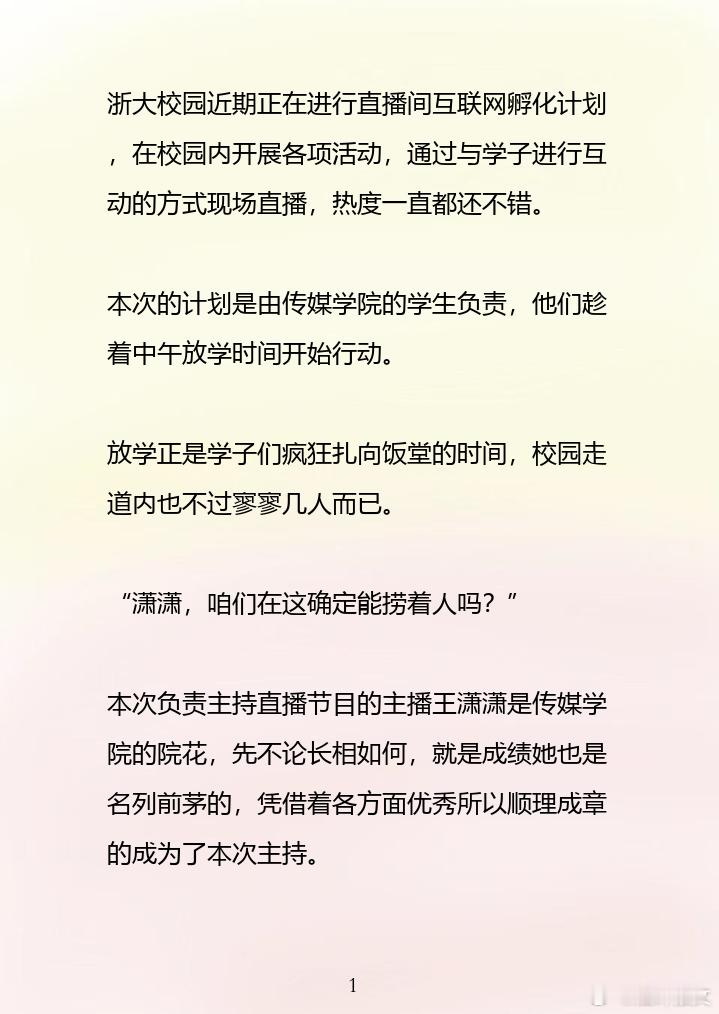 浙大校园近期正在进行直播间互联网孵化计划，在校园内开展各项活动，通过与学子进行互动的方式现场直播，热度一直都还不错。

本次的计划是由传媒学院的学生负责，他们趁着中午放学时间开始行动。

放学正是学子们疯狂扎向饭堂的时间，校园走道内也不过寥寥几人而已。

“潇潇，咱们在这确定能捞着人吗？”

本次负责主持直播节目的主播王潇潇是传媒学院的院花，先不论长相如何，就是成绩她也是名列前茅的，凭借着各方面优秀所以顺理成章的成为了本次主持。

1